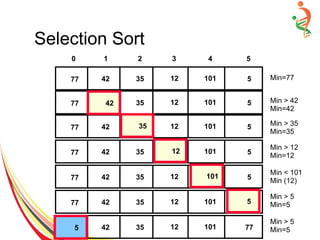 Selection Sort

| 0 | 1 | 2 | 3 | 4 | 5 | |
|---|---|---|---|---|---|---|
| 77 | 42 | 35 | 12 | 101 | 5 | Min=77 |
| 77 | 42 | 35 | 12 | 101 | 5 | Min > 42 Min=42 |
| 77 | 42 | 35 | 12 | 101 | 5 | Min > 35 Min=35 |
| 77 | 42 | 35 | 12 | 101 | 5 | Min > 12 Min=12 |
| 77 | 42 | 35 | 12 | 101 | 5 | Min < 101 Min (12) |
| 77 | 42 | 35 | 12 | 101 | 5 | Min > 5 Min=5 |
| 5 | 42 | 35 | 12 | 101 | 77 | Min > 5 Min=5 |